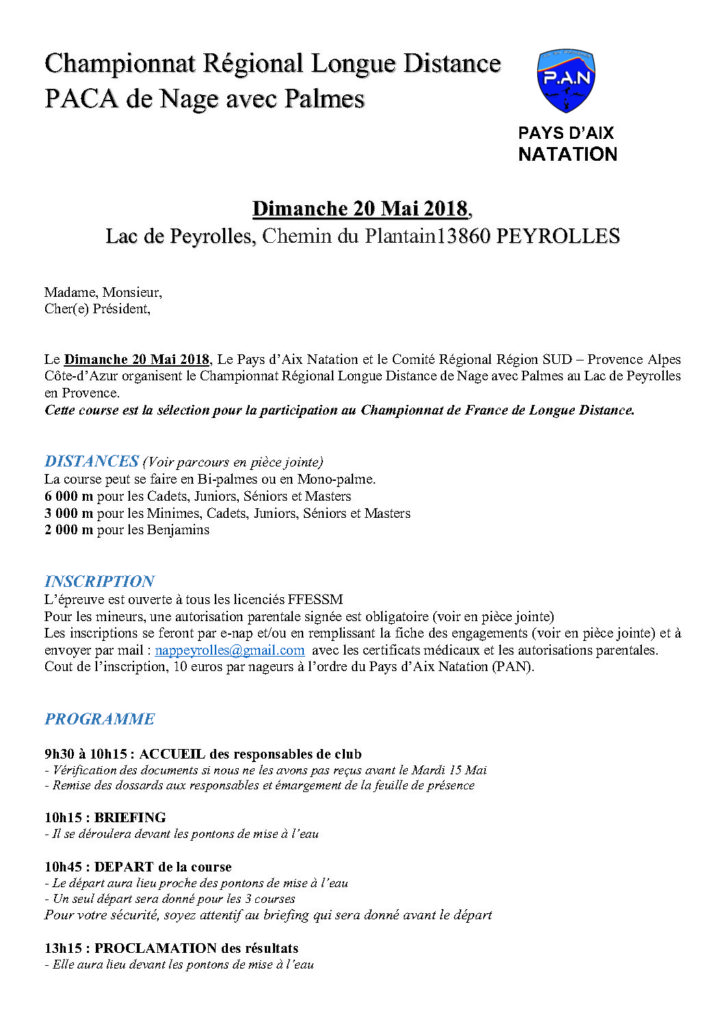 Championnat Régional Longue Distance
PACA de Nage avec Palmes

P.A.N

PAYS D'AIX
NATATION

Dimanche 20 Mai 2018,
Lac de Peyrolles, Chemin du Plantain13860 PEYROLLES

Madame, Monsieur,
Cher(e) Président,

Le Dimanche 20 Mai 2018, Le Pays d'Aix Natation et le Comité Régional Région SUD – Provence Alpes Côte-d'Azur organisent le Championnat Régional Longue Distance de Nage avec Palmes au Lac de Peyrolles en Provence.
Cette course est la sélection pour la participation au Championnat de France de Longue Distance.

DISTANCES (Voir parcours en pièce jointe)
La course peut se faire en Bi-palmes ou en Mono-palme.
6 000 m pour les Cadets, Juniors, Séniors et Masters
3 000 m pour les Minimes, Cadets, Juniors, Séniors et Masters
2 000 m pour les Benjamins

INSCRIPTION
L'épreuve est ouverte à tous les licenciés FFESSM
Pour les mineurs, une autorisation parentale signée est obligatoire (voir en pièce jointe)
Les inscriptions se feront par e-nap et/ou en remplissant la fiche des engagements (voir en pièce jointe) et à envoyer par mail : nappeyrolles@gmail.com avec les certificats médicaux et les autorisations parentales.
Cout de l'inscription, 10 euros par nageurs à l'ordre du Pays d'Aix Natation (PAN).

PROGRAMME

9h30 à 10h15 : ACCUEIL des responsables de club
- Vérification des documents si nous ne les avons pas reçus avant le Mardi 15 Mai
- Remise des dossards aux responsables et émargement de la feuille de présence

10h15 : BRIEFING
- Il se déroulera devant les pontons de mise à l'eau

10h45 : DEPART de la course
- Le départ aura lieu proche des pontons de mise à l'eau
- Un seul départ sera donné pour les 3 courses
Pour votre sécurité, soyez attentif au briefing qui sera donné avant le départ

13h15 : PROCLAMATION des résultats
- Elle aura lieu devant les pontons de mise à l'eau